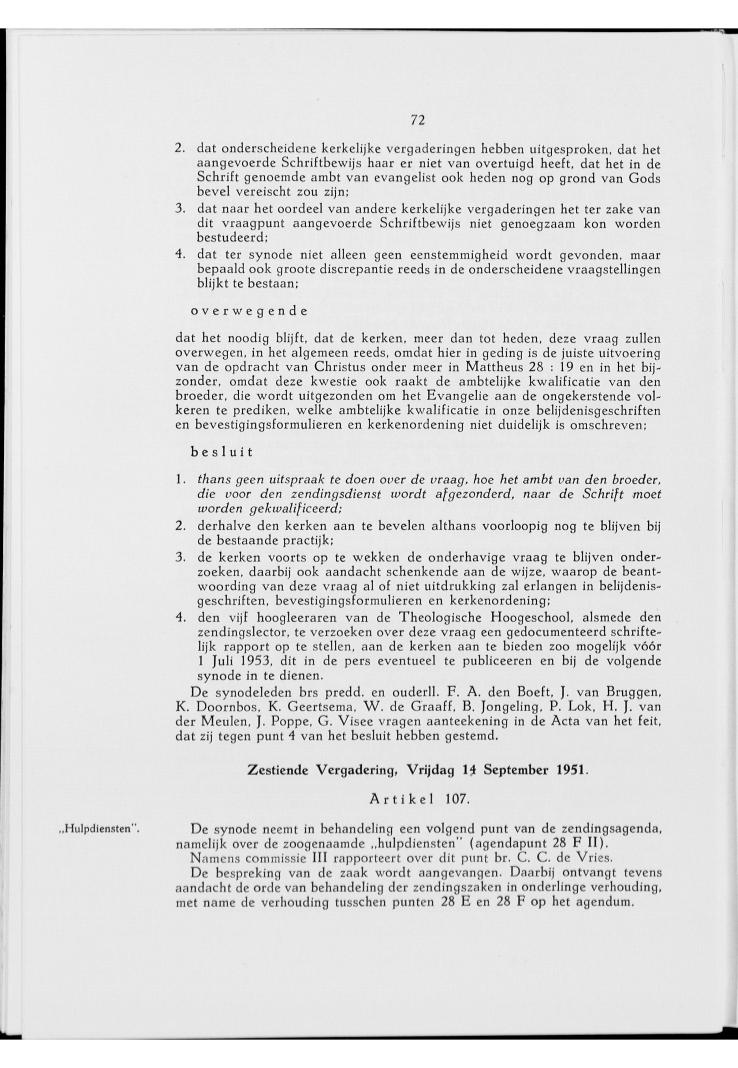 72

2. dat onderscheidene kerkelijke vergaderingen hebben uitgesproken, dat het aangevoerde Schriftbewijs haar er niet van overtuigd heeft, dat het in de Schrift genoemde ambt van evangelist ook heden nog op grond van Gods bevel vereischt zou zijn;
3. dat naar het oordeel van andere kerkelijke vergaderingen het ter zake van dit vraagpunt aangevoerde Schriftbewijs niet genoegzaam kon worden bestudeerd;
4. dat ter synode niet alleen geen eenstemmigheid wordt gevonden, maar bepaald ook groote discrepantie reeds in de onderscheidene vraagstellingen blijkt te bestaan;

overwegende

dat het noodig blijft, dat de kerken, meer dan tot heden, deze vraag zullen overwegen, in het algemeen reeds, omdat hier in geding is de juiste uitvoering van de opdracht van Christus onder meer in Mattheus 28 : 19 en in het bijzonder, omdat deze kwestie ook raakt de ambtelijke kwalificatie van den broeder, die wordt uitgezonden om het Evangelie aan de ongekerstende volkeren te prediken, welke ambtelijke kwalificatie in onze belijdenisgeschriften en bevestigingsformulieren en kerkenordening niet duidelijk is omschreven;

besluit

1. thans geen uitspraak te doen over de vraag, hoe het ambt van den broeder, die voor den zendingsdienst wordt afgezonderd, naar de Schrift moet worden gekwalificeerd;
2. derhalve den kerken aan te bevelen althans voorloopig nog te blijven bij de bestaande practijk;
3. de kerken voorts op te wekken de onderhavige vraag te blijven onderzoeken, daarbij ook aandacht schenkende aan de wijze, waarop de beantwoording van deze vraag al of niet uitdrukking zal erlangen in belijdenisgeschriften, bevestigingsformulieren en kerkenordening;
4. den vijf hoogleeraren van de Theologische Hoogeschool, alsmede den zendingslector, te verzoeken over deze vraag een gedocumenteerd schriftelijk rapport op te stellen, aan de kerken aan te bieden zoo mogelijk vóór 1 Juli 1953, dit in de pers eventueel te publiceeren en bij de volgende synode in te dienen.

De synodeleden brs predd. en ouderll. F. A. den Boeft, J. van Bruggen, K. Doornbos, K. Geertsema, W. de Graaff, B. Jongeling, P. Lok, H. J. van der Meulen, J. Poppe, G. Visee vragen aanteekening in de Acta van het feit, dat zij tegen punt 4 van het besluit hebben gestemd.

Zestiende Vergadering, Vrijdag 14 September 1951.

Artikel 107.

„Hulpdiensten".

De synode neemt in behandeling een volgend punt van de zendingsagenda, namelijk over de zoogenaamde „hulpdiensten" (agendapunt 28 F II).
Namens commissie III rapporteert over dit punt br. C. C. de Vries.
De bespreking van de zaak wordt aangevangen. Daarbij ontvangt tevens aandacht de orde van behandeling der zendingszaken in onderlinge verhouding, met name de verhouding tusschen punten 28 E en 28 F op het agendum.